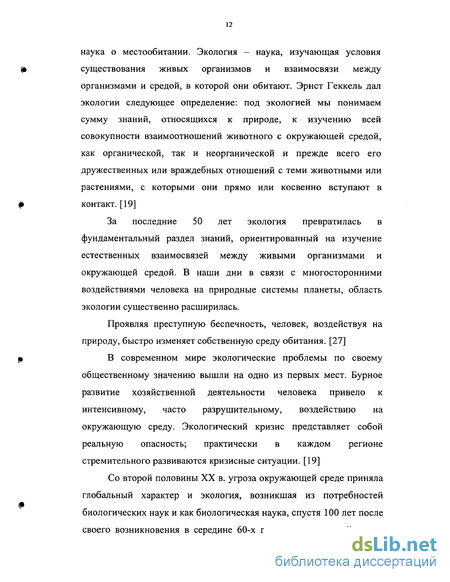 12

наука о местообитании. Экология – наука, изучающая условия существования живых организмов и взаимосвязи между организмами и средой, в которой они обитают. Эрнст Геккель дал экологии следующее определение: под экологией мы понимаем сумму знаний, относящихся к природе, к изучению всей совокупности взаимоотношений животного с окружающей средой, как органической, так и неорганической и прежде всего его дружественных или враждебных отношений с теми животными или растениями, с которыми они прямо или косвенно вступают в контакт. [19]

За последние 50 лет экология превратилась в фундаментальный раздел знаний, ориентированный на изучение естественных взаимосвязей между живыми организмами и окружающей средой. В наши дни в связи с многосторонними воздействиями человека на природные системы планеты, область экологии существенно расширилась.

Проявляя преступную беспечность, человек, воздействуя на природу, быстро изменяет собственную среду обитания. [27]

В современном мире экологические проблемы по своему общественному значению вышли на одно из первых мест. Бурное развитие хозяйственной деятельности человека привело к интенсивному, часто разрушительному, воздействию на окружающую среду. Экологический кризис представляет собой реальную опасность; практически в каждом регионе стремительного развиваются кризисные ситуации. [19]

Со второй половины XX в. угроза окружающей среде приняла глобальный характер и экология, возникшая из потребностей биологических наук и как биологическая наука, спустя 100 лет после своего возникновения в середине 60-х г

dsLib.net
библиотека диссертаций